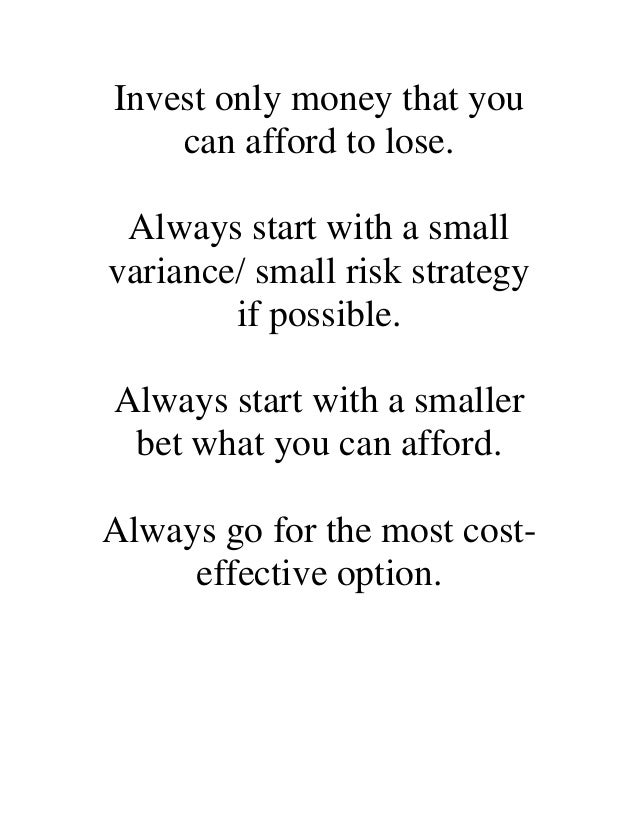 Invest only money that you can afford to lose.

Always start with a small variance/ small risk strategy if possible.

Always start with a smaller bet what you can afford.

Always go for the most cost-effective option.